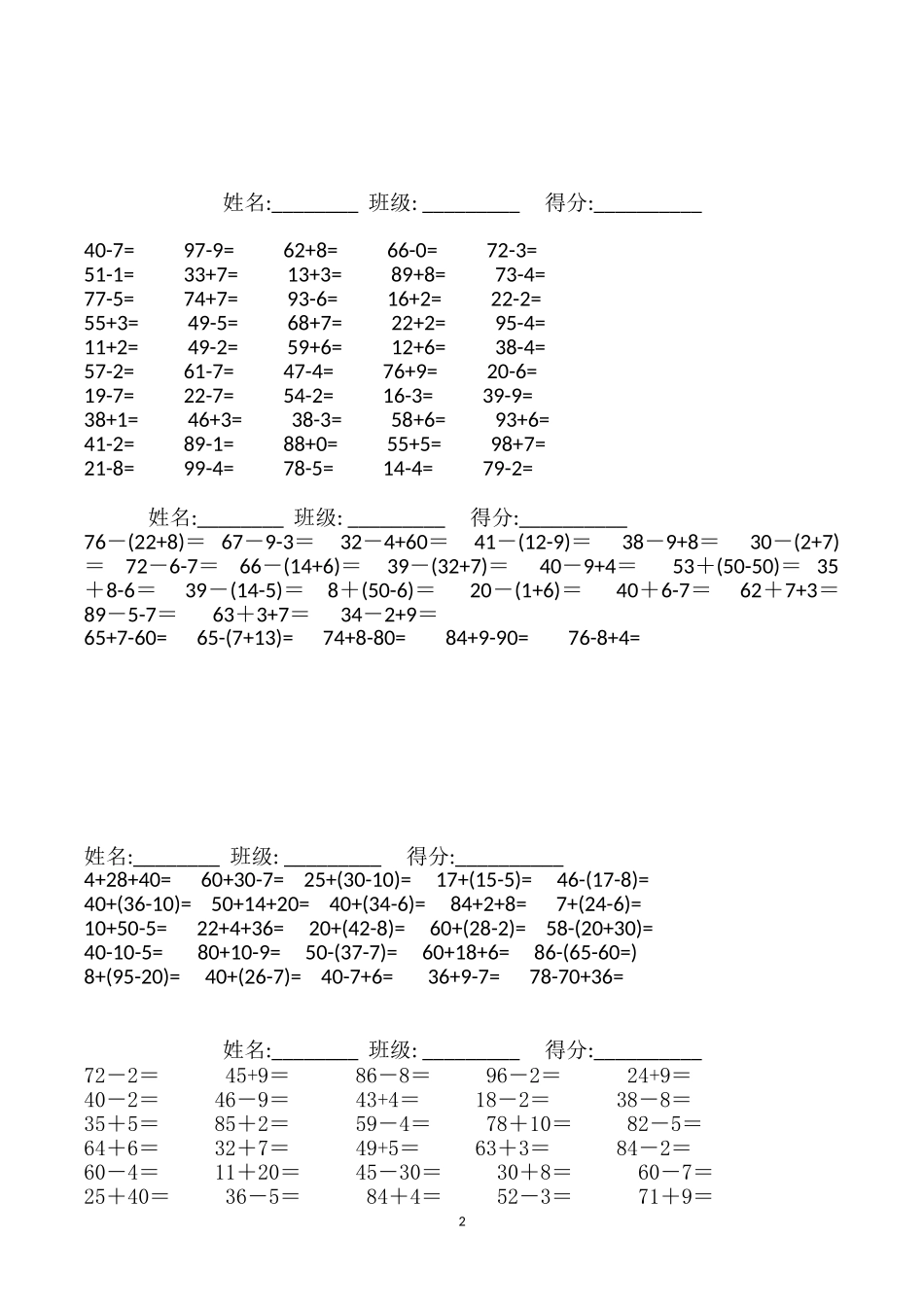 姓名:________ 班级: _________ 得分:__________

40-7= 97-9= 62+8= 66-0= 72-3=
51-1= 33+7= 13+3= 89+8= 73-4=
77-5= 74+7= 93-6= 16+2= 22-2=
55+3= 49-5= 68+7= 22+2= 95-4=
11+2= 49-2= 59+6= 12+6= 38-4=
57-2= 61-7= 47-4= 76+9= 20-6=
19-7= 22-7= 54-2= 16-3= 39-9=
38+1= 46+3= 38-3= 58+6= 93+6=
41-2= 89-1= 88+0= 55+5= 98+7=
21-8= 99-4= 78-5= 14-4= 79-2=

姓名:________ 班级: _________ 得分:__________

76－(22+8)＝ 67－9-3＝ 32－4+60＝ 41－(12-9)＝ 38－9+8＝ 30－(2+7)＝ 72－6-7＝ 66－(14+6)＝ 39－(32+7)＝ 40－9+4＝ 53＋(50-50)＝ 35＋8-6＝ 39－(14-5)＝ 8＋(50-6)＝ 20－(1+6)＝ 40＋6-7＝ 62＋7+3＝ 89－5-7＝ 63＋3+7＝ 34－2+9＝
65+7-60= 65-(7+13)= 74+8-80= 84+9-90= 76-8+4=

姓名:________ 班级: _________ 得分:__________
4+28+40= 60+30-7= 25+(30-10)= 17+(15-5)= 46-(17-8)=
40+(36-10)= 50+14+20= 40+(34-6)= 84+2+8= 7+(24-6)=
10+50-5= 22+4+36= 20+(42-8)= 60+(28-2)= 58-(20+30)=
40-10-5= 80+10-9= 50-(37-7)= 60+18+6= 86-(65-60=)
8+(95-20)= 40+(26-7)= 40-7+6= 36+9-7= 78-70+36=

姓名:________ 班级: _________ 得分:__________
72－2＝ 45+9＝ 86－8＝ 96－2＝ 24+9＝
40－2＝ 46－9＝ 43+4＝ 18－2＝ 38－8＝
35＋5＝ 85＋2＝ 59－4＝ 78＋10＝ 82－5＝
64＋6＝ 32＋7＝ 49+5＝ 63＋3＝ 84－2＝
60－4＝ 11＋20＝ 45－30＝ 30＋8＝ 60－7＝
25＋40＝ 36－5＝ 84＋4＝ 52－3＝ 71＋9＝

2